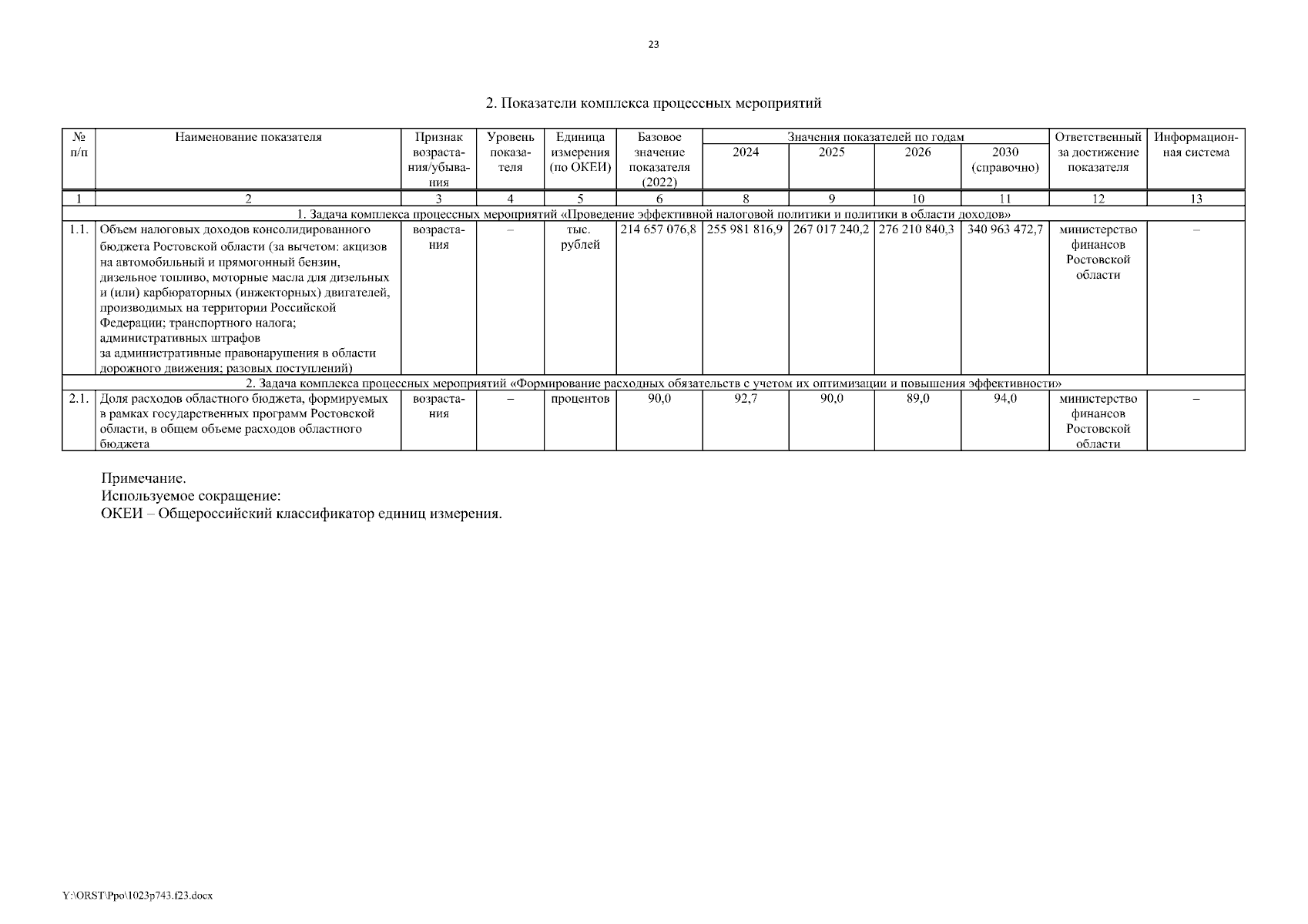 23

2. Показатели комплекса процессных мероприятий

| № п/п | Наименование показателя | Признак возрастания/убывания | Уровень показателя | Единица измерения (по ОКЕИ) | Базовое значение показателя (2022) | Значения показателей по годам 2024 | 2025 | 2026 | 2030 (справочно) | Ответственный за достижение показателя | Информационная система |
|---|---|---|---|---|---|---|---|---|---|---|---|
| 1 | 2 | 3 | 4 | 5 | 6 | 8 | 9 | 10 | 11 | 12 | 13 |
| 1. Задача комплекса процессных мероприятий «Проведение эффективной налоговой политики и политики в области доходов» | | | | | | | | | | | |
| 1.1. | Объем налоговых доходов консолидированного бюджета Ростовской области (за вычетом: акцизов на автомобильный и прямогонный бензин, дизельное топливо, моторные масла для дизельных и (или) карбюраторных (инжекторных) двигателей, производимых на территории Российской Федерации; транспортного налога; административных штрафов за административные правонарушения в области дорожного движения; разовых поступлений) | возрастания | – | тыс. рублей | 214 657 076,8 | 255 981 816,9 | 267 017 240,2 | 276 210 840,3 | 340 963 472,7 | министерство финансов Ростовской области | – |
| 2. Задача комплекса процессных мероприятий «Формирование расходных обязательств с учетом их оптимизации и повышения эффективности» | | | | | | | | | | | |
| 2.1. | Доля расходов областного бюджета, формируемых в рамках государственных программ Ростовской области, в общем объеме расходов областного бюджета | возрастания | – | процентов | 90,0 | 92,7 | 90,0 | 89,0 | 94,0 | министерство финансов Ростовской области | – |

Примечание.
Используемое сокращение:
ОКЕИ – Общероссийский классификатор единиц измерения.

Y:\ORST\Ppo\1023p743.f23.docx